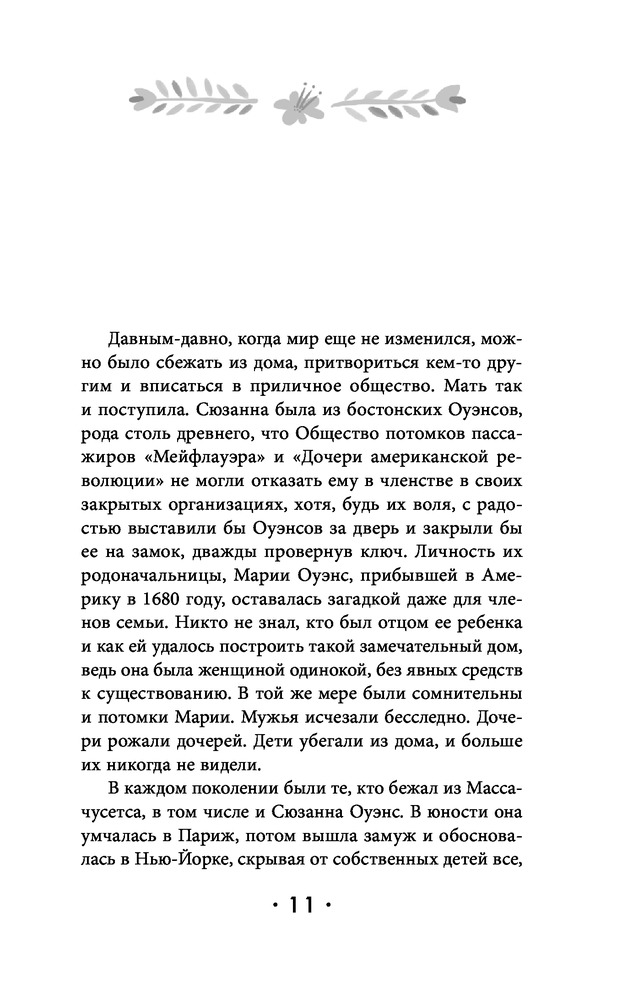 Давным-давно, когда мир еще не изменился, можно было сбежать из дома, притвориться кем-то другим и вписаться в приличное общество. Мать так и поступила. Сюзанна была из бостонских Оуэнсов, рода столь древнего, что Общество потомков пассажиров «Мейфлауэра» и «Дочери американской революции» не могли отказать ему в членстве в своих закрытых организациях, хотя, будь их воля, с радостью выставили бы Оуэнсов за дверь и закрыли бы ее на замок, дважды провернув ключ. Личность их родоначальницы, Марии Оуэнс, прибывшей в Америку в 1680 году, оставалась загадкой даже для членов семьи. Никто не знал, кто был отцом ее ребенка и как ей удалось построить такой замечательный дом, ведь она была женщиной одинокой, без явных средств к существованию. В той же мере были сомнительны и потомки Марии. Мужья исчезали бесследно. Дочери рожали дочерей. Дети убегали из дома, и больше их никогда не видели.

В каждом поколении были те, кто бежал из Массачусетса, в том числе и Сюзанна Оуэнс. В юности она умчалась в Париж, потом вышла замуж и обосновалась в Нью-Йорке, скрывая от собственных детей все,

• 11 •